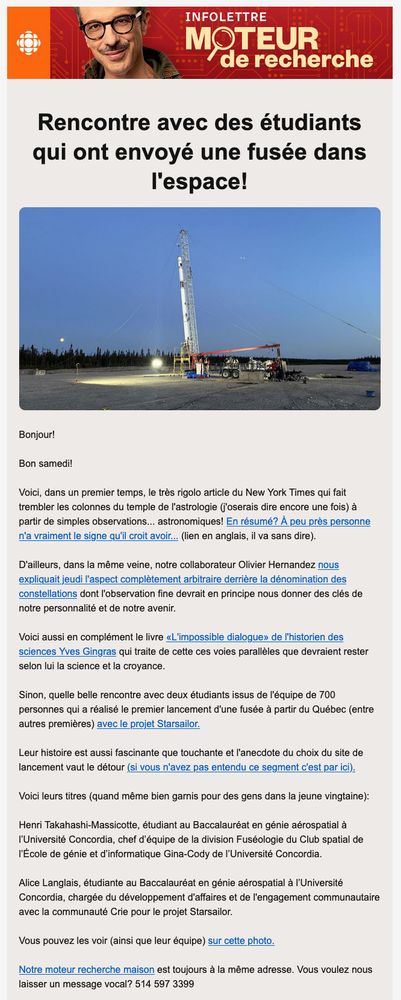 INFOLETTRE
MOTEUR de recherche

Rencontre avec des étudiants qui ont envoyé une fusée dans l'espace!

Bonjour!

Bon samedi!

Voici, dans un premier temps, le très rigolo article du New York Times qui fait trembler les colonnes du temple de l'astrologie (j'oserais dire encore une fois) à partir de simples observations... astronomiques! En résumé? À peu près personne n'a vraiment le signe qu'il croit avoir... (lien en anglais, il va sans dire).

D'ailleurs, dans la même veine, notre collaborateur Olivier Hernandez nous expliquait jeudi l'aspect complètement arbitraire derrière la dénomination des constellations dont l'observation fine devrait en principe nous donner des clés de notre personnalité et de notre avenir.

Voici aussi en complément le livre «L'impossible dialogue» de l'historien des sciences Yves Gingras qui traite de cette ces voies parallèles que devraient rester selon lui la science et la croyance.

Sinon, quelle belle rencontre avec deux étudiants issus de l'équipe de 700 personnes qui a réalisé le premier lancement d'une fusée à partir du Québec (entre autres premières) avec le projet Starsailor.

Leur histoire est aussi fascinante que touchante et l'anecdote du choix du site de lancement vaut le détour (si vous n'avez pas entendu ce segment c'est par ici).

Voici leurs titres (quand même bien garnis pour des gens dans la jeune vingtaine):

Henri Takahashi-Massicotte, étudiant au Baccalauréat en génie aérospatial à l'Université Concordia, chef d'équipe de la division Fuséologie du Club spatial de l'École de génie et d'informatique Gina-Cody de l'Université Concordia.

Alice Langlais, étudiante au Baccalauréat en génie aérospatial à l'Université Concordia, chargée du développement d'affaires et de l'engagement communautaire avec la communauté Crie pour le projet Starsailor.

Vous pouvez les voir (ainsi que leur équipe) sur cette photo.

Notre moteur recherche maison est toujours à la même adresse. Vous voulez nous laisser un message vocal? 514 597 3399